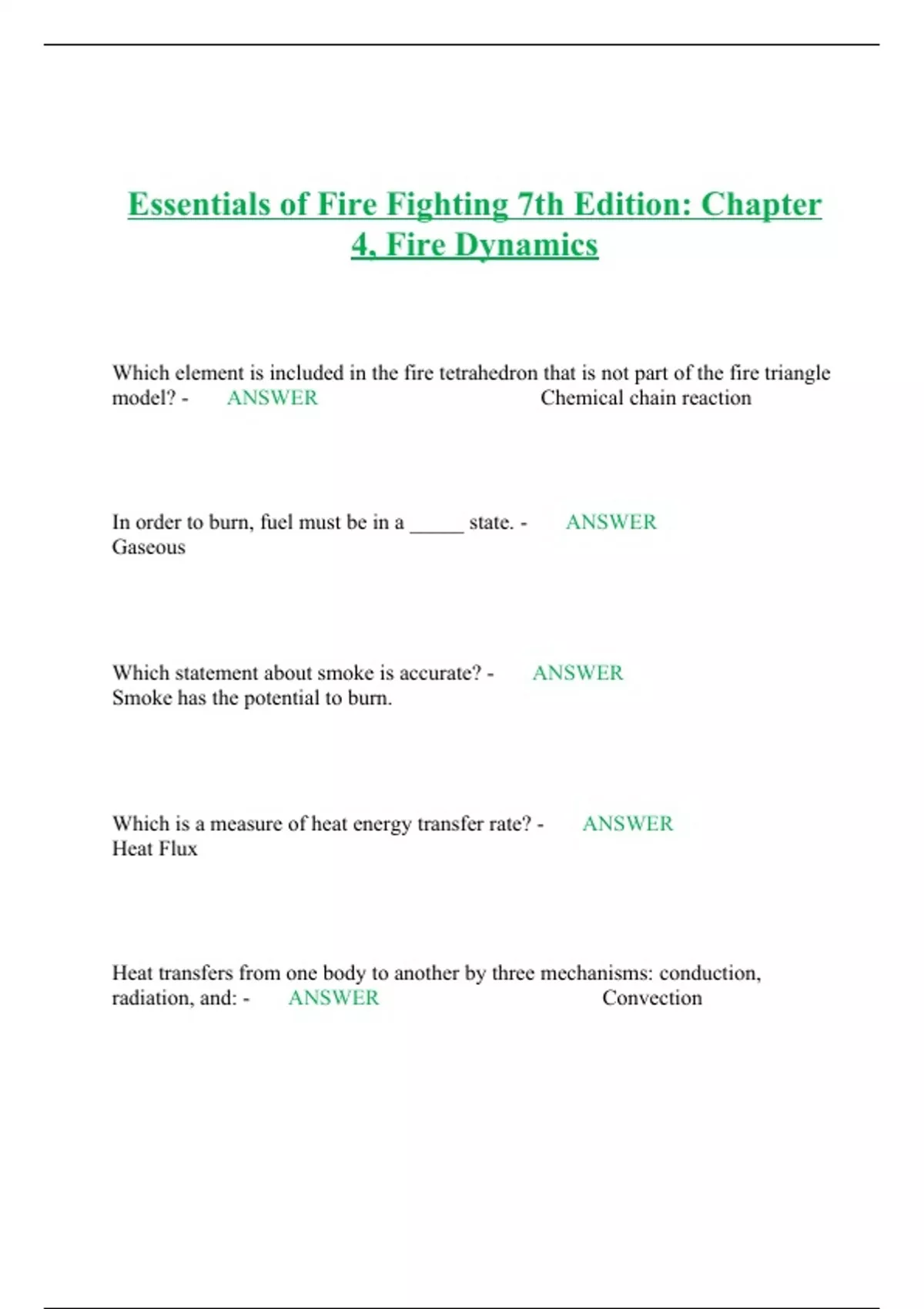 Essentials of Fire Fighting 7th Edition: Chapter 4, Fire Dynamics

Which element is included in the fire tetrahedron that is not part of the fire triangle model? - ANSWER Chemical chain reaction

In order to burn, fuel must be in a _____ state. - ANSWER Gaseous

Which statement about smoke is accurate? - ANSWER Smoke has the potential to burn.

Which is a measure of heat energy transfer rate? - ANSWER Heat Flux

Heat transfers from one body to another by three mechanisms: conduction, radiation, and: - ANSWER Convection